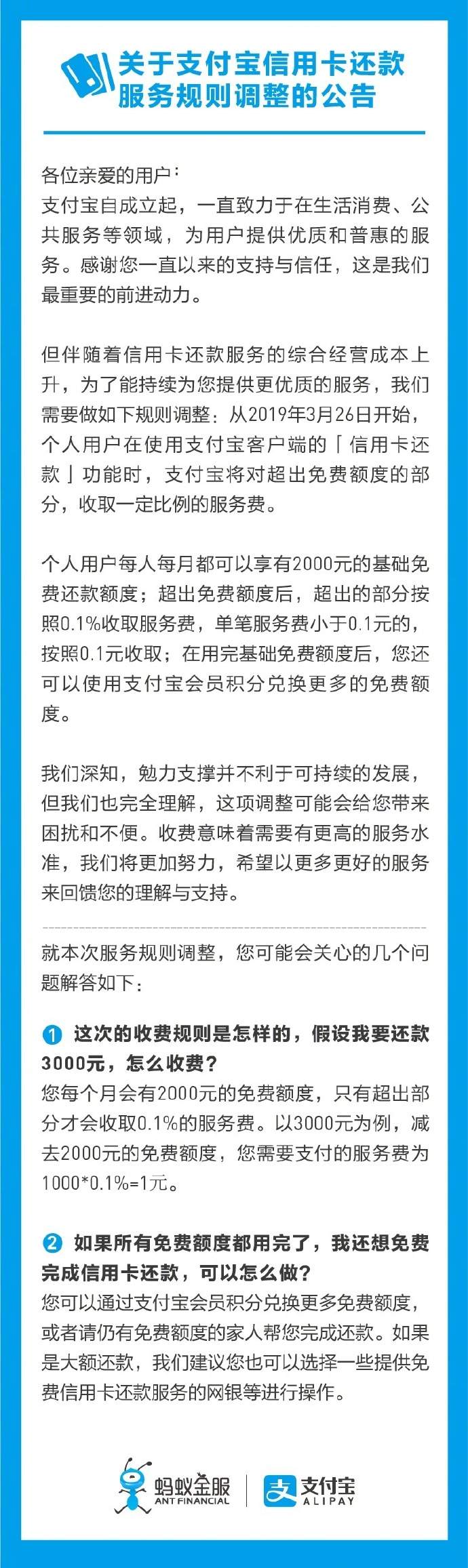 关于支付宝信用卡还款服务规则调整的公告

各位亲爱的用户：
支付宝自成立起，一直致力于在生活消费、公共服务等领域，为用户提供优质和普惠的服务。感谢您一直以来的支持与信任，这是我们最重要的前进动力。

但伴随着信用卡还款服务的综合经营成本上升，为了能持续为您提供更优质的服务，我们需要做如下规则调整：从2019年3月26日开始，个人用户在使用支付宝客户端的「信用卡还款」功能时，支付宝将对超出免费额度的部分，收取一定比例的服务费。

个人用户每人每月都可以享有2000元的基础免费还款额度；超出免费额度后，超出的部分按照0.1%收取服务费，单笔服务费小于0.1元的，按照0.1元收取；在用完基础免费额度后，您还可以使用支付宝会员积分兑换更多的免费额度。

我们深知，勉力支撑并不利于可持续的发展，但我们也完全理解，这项调整可能会给您带来困扰和不便。收费意味着需要有更高的服务水准，我们将更加努力，希望以更多更好的服务来回馈您的理解与支持。

就本次服务规则调整，您可能会关心的几个问题解答如下：

1 这次的收费规则是怎样的，假设我要还款3000元，怎么收费？
您每个月会有2000元的免费额度，只有超出部分才会收取0.1%的服务费。以3000元为例，减去2000元的免费额度，您需要支付的服务费为1000*0.1%=1元。

2 如果所有免费额度都用完了，我还想免费完成信用卡还款，可以怎么做？
您可以通过支付宝会员积分兑换更多免费额度，或者请仍有免费额度的家人帮您完成还款。如果是大额还款，我们建议您也可以选择一些提供免费信用卡还款服务的网银等进行操作。

蚂蚁金服 ANT FINANCIAL
支付宝 ALIPAY